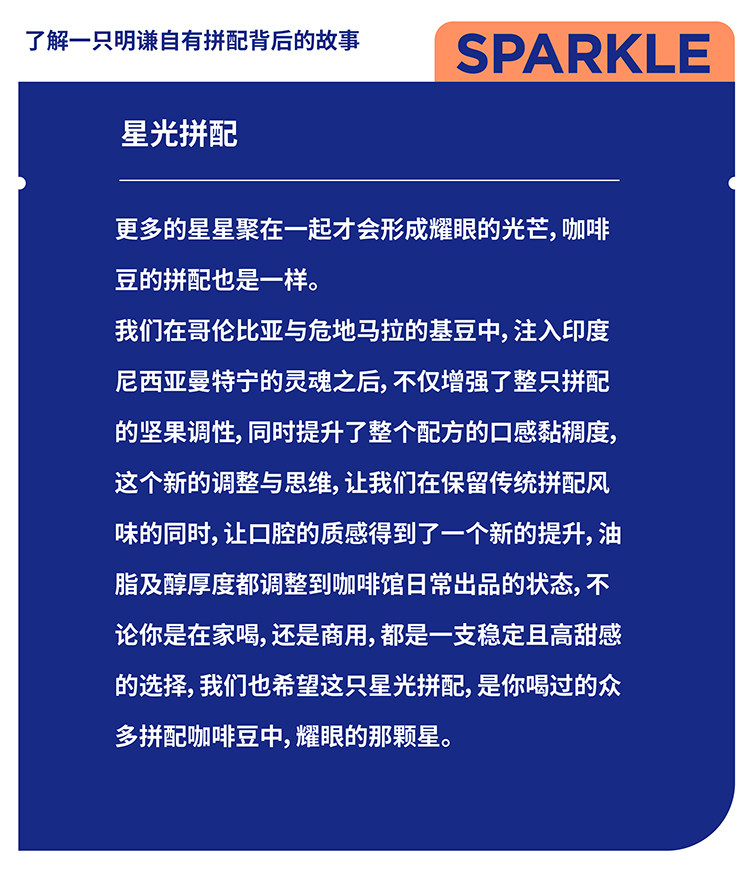 了解一只明谦自有拼配背后的故事

SPARKLE

星光拼配

更多的星星聚在一起才会形成耀眼的光芒，咖啡豆的拼配也是一样。

我们在哥伦比亚与危地马拉的基豆中，注入印度尼西亚曼特宁的灵魂之后，不仅增强了整只拼配的坚果调性，同时提升了整个配方的口感黏稠度，这个新的调整与思维，让我们在保留传统拼配风味的同时，让口腔的质感得到了一个新的提升，油脂及醇厚度都调整到咖啡馆日常出品的状态，不论你是在家喝，还是商用，都是一支稳定且高甜感的选择，我们也希望这只星光拼配，是你喝过的众多拼配咖啡豆中，耀眼的那颗星。